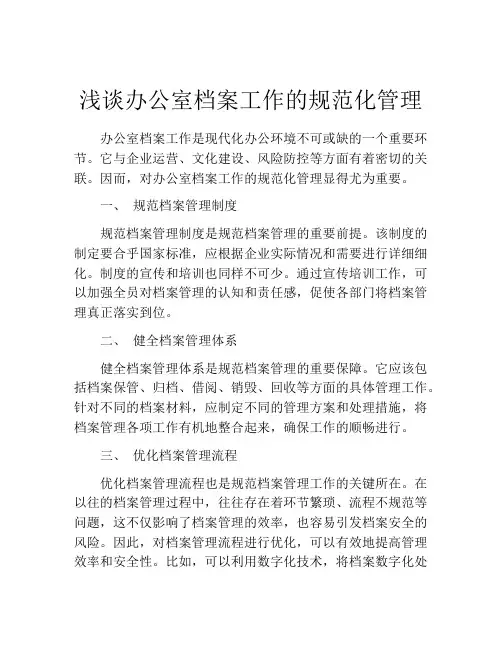 浅谈办公室档案工作的规范化管理

办公室档案工作是现代化办公环境不可或缺的一个重要环节。它与企业运营、文化建设、风险防控等方面有着密切的关联。因而，对办公室档案工作的规范化管理显得尤为重要。

一、 规范档案管理制度

规范档案管理制度是规范档案管理的重要前提。该制度的制定要合乎国家标准，应根据企业实际情况和需要进行详细细化。制度的宣传和培训也同样不可少。通过宣传培训工作，可以加强全员对档案管理的认知和责任感，促使各部门将档案管理真正落实到位。

二、 健全档案管理体系

健全档案管理体系是规范档案管理的重要保障。它应该包括档案保管、归档、借阅、销毁、回收等方面的具体管理工作。针对不同的档案材料，应制定不同的管理方案和处理措施，将档案管理各项工作有机地整合起来，确保工作的顺畅进行。

三、 优化档案管理流程

优化档案管理流程也是规范档案管理工作的关键所在。在以往的档案管理过程中，往往存在着环节繁琐、流程不规范等问题，这不仅影响了档案管理的效率，也容易引发档案安全的风险。因此，对档案管理流程进行优化，可以有效地提高管理效率和安全性。比如，可以利用数字化技术，将档案数字化处